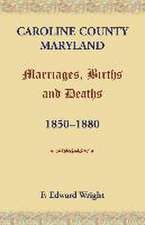 CAROLINE COUNTY MARYLAND

Marriages, Births and Deaths

1850–1880

F. Edward Wright